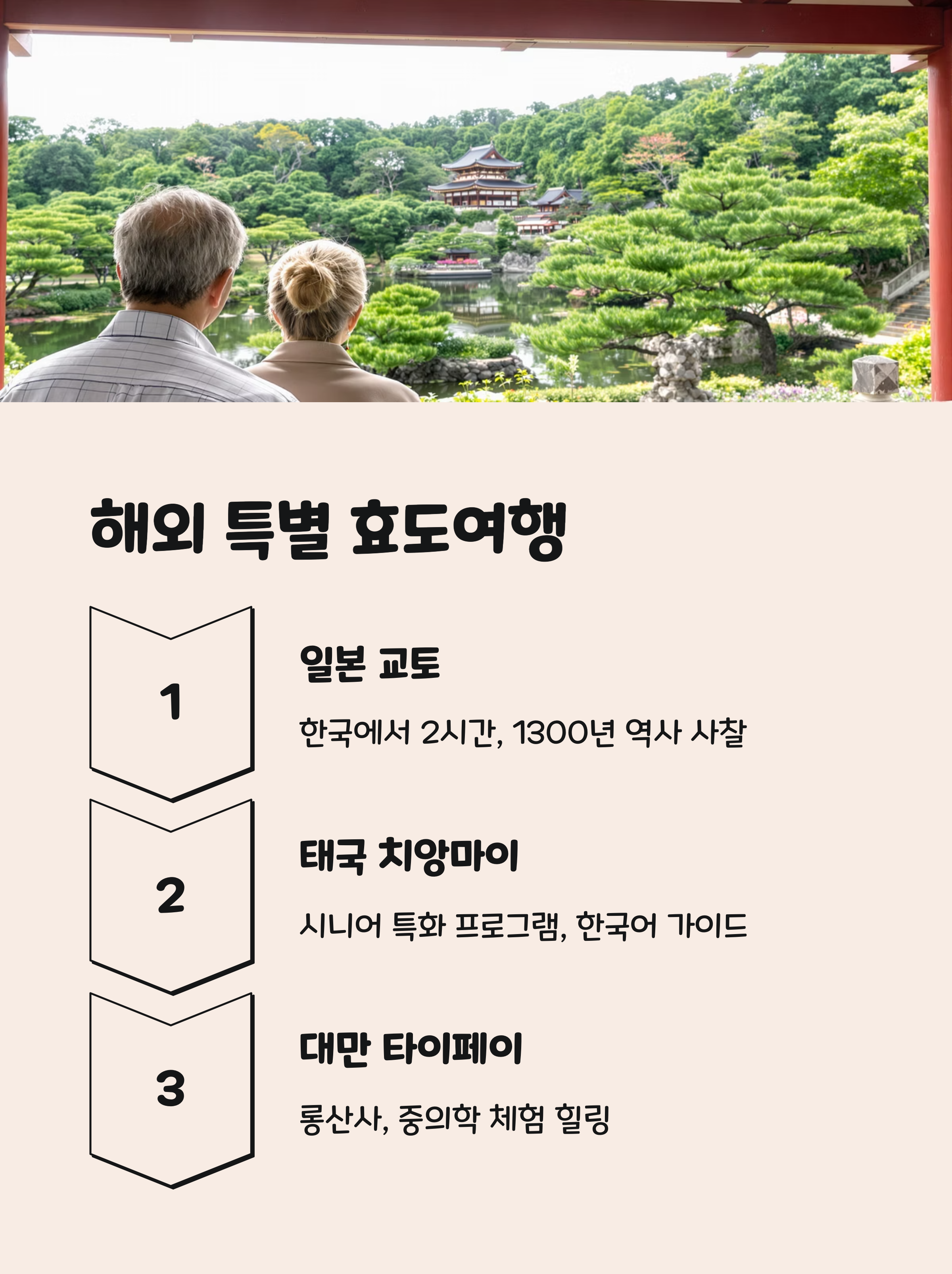 해외 특별 효도여행

1

일본 교토

한국에서 2시간, 1300년 역사 사찰

2

태국 치앙마이

시니어 특화 프로그램, 한국어 가이드

3

대만 타이페이

롱산사, 중의학 체험 힐링